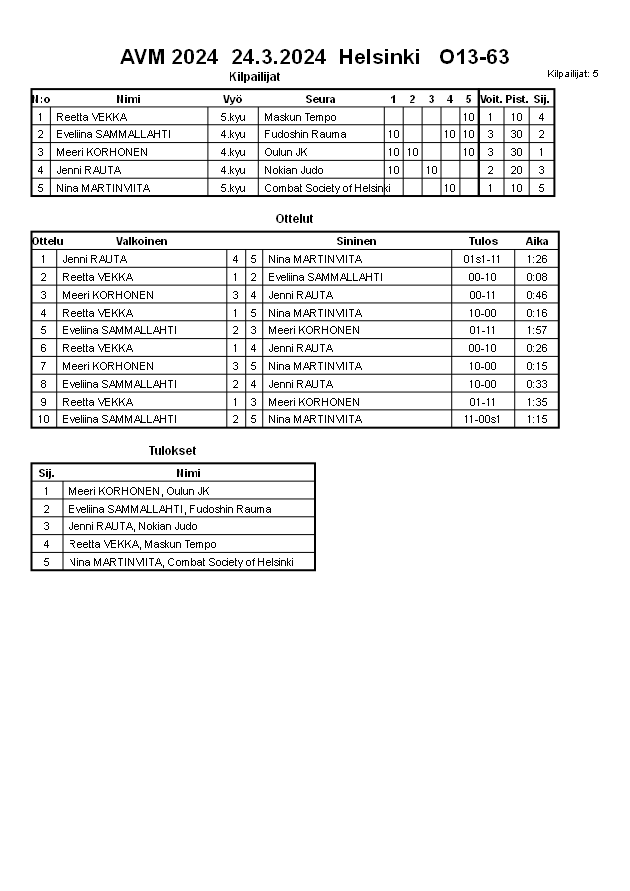 AVM 2024 24.3.2024 Helsinki O13-63

Kilpailijat

Kilpailijat: 5

| N:o | Nimi | Vyö | Seura | 1 | 2 | 3 | 4 | 5 | Voit. | Pist. | Sij. |
|---|---|---|---|---|---|---|---|---|---|---|---|
| 1 | Reetta VEKKA | 5.kyu | Maskun Tempo | | | | | 10 | 1 | 10 | 4 |
| 2 | Eveliina SAMMALLAHTI | 4.kyu | Fudoshin Rauma | 10 | | | 10 | 10 | 3 | 30 | 2 |
| 3 | Meeri KORHONEN | 4.kyu | Oulun JK | 10 | 10 | | | 10 | 3 | 30 | 1 |
| 4 | Jenni RAUTA | 4.kyu | Nokian Judo | 10 | | 10 | | | 2 | 20 | 3 |
| 5 | Nina MARTINVIITA | 5.kyu | Combat Society of Helsinki | | | | 10 | | 1 | 10 | 5 |

Ottelut

| Ottelu | Valkoinen | | | Sininen | Tulos | Aika |
|---|---|---|---|---|---|---|
| 1 | Jenni RAUTA | 4 | 5 | Nina MARTINVIITA | 01s1-11 | 1:26 |
| 2 | Reetta VEKKA | 1 | 2 | Eveliina SAMMALLAHTI | 00-10 | 0:08 |
| 3 | Meeri KORHONEN | 3 | 4 | Jenni RAUTA | 00-11 | 0:46 |
| 4 | Reetta VEKKA | 1 | 5 | Nina MARTINVIITA | 10-00 | 0:16 |
| 5 | Eveliina SAMMALLAHTI | 2 | 3 | Meeri KORHONEN | 01-11 | 1:57 |
| 6 | Reetta VEKKA | 1 | 4 | Jenni RAUTA | 00-10 | 0:26 |
| 7 | Meeri KORHONEN | 3 | 5 | Nina MARTINVIITA | 10-00 | 0:15 |
| 8 | Eveliina SAMMALLAHTI | 2 | 4 | Jenni RAUTA | 10-00 | 0:33 |
| 9 | Reetta VEKKA | 1 | 3 | Meeri KORHONEN | 01-11 | 1:35 |
| 10 | Eveliina SAMMALLAHTI | 2 | 5 | Nina MARTINVIITA | 11-00s1 | 1:15 |

Tulokset

| Sij. | Nimi |
|---|---|
| 1 | Meeri KORHONEN, Oulun JK |
| 2 | Eveliina SAMMALLAHTI, Fudoshin Rauma |
| 3 | Jenni RAUTA, Nokian Judo |
| 4 | Reetta VEKKA, Maskun Tempo |
| 5 | Nina MARTINVIITA, Combat Society of Helsinki |